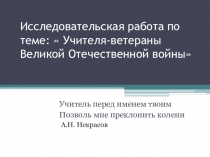 Исследовательская работа по теме: « Учителя-ветераны Великой Отечественной войны»

Учитель перед именем твоим
Позволь мне преклонить колени
А.Н. Некрасов